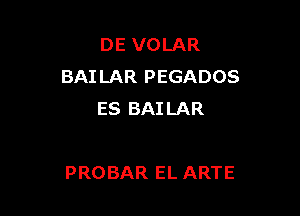 DE VOLAR
BAILAR PEGADOS
ES BAILAR

PROBAR EL ARTE